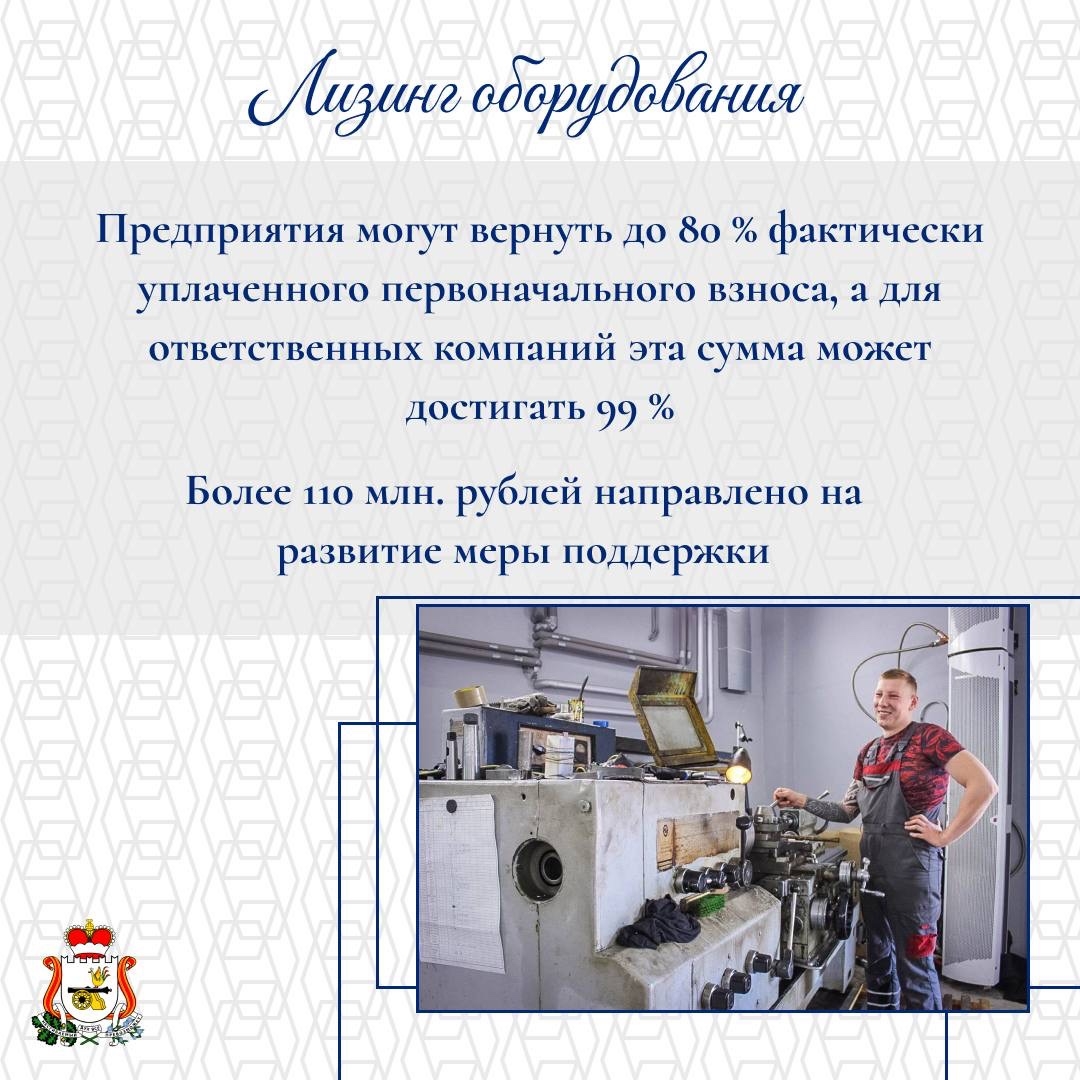 Лизинг оборудования

Предприятия могут вернуть до 80 % фактически уплаченного первоначального взноса, а для ответственных компаний эта сумма может достигать 99 %

Более 110 млн. рублей направлено на развитие меры поддержки